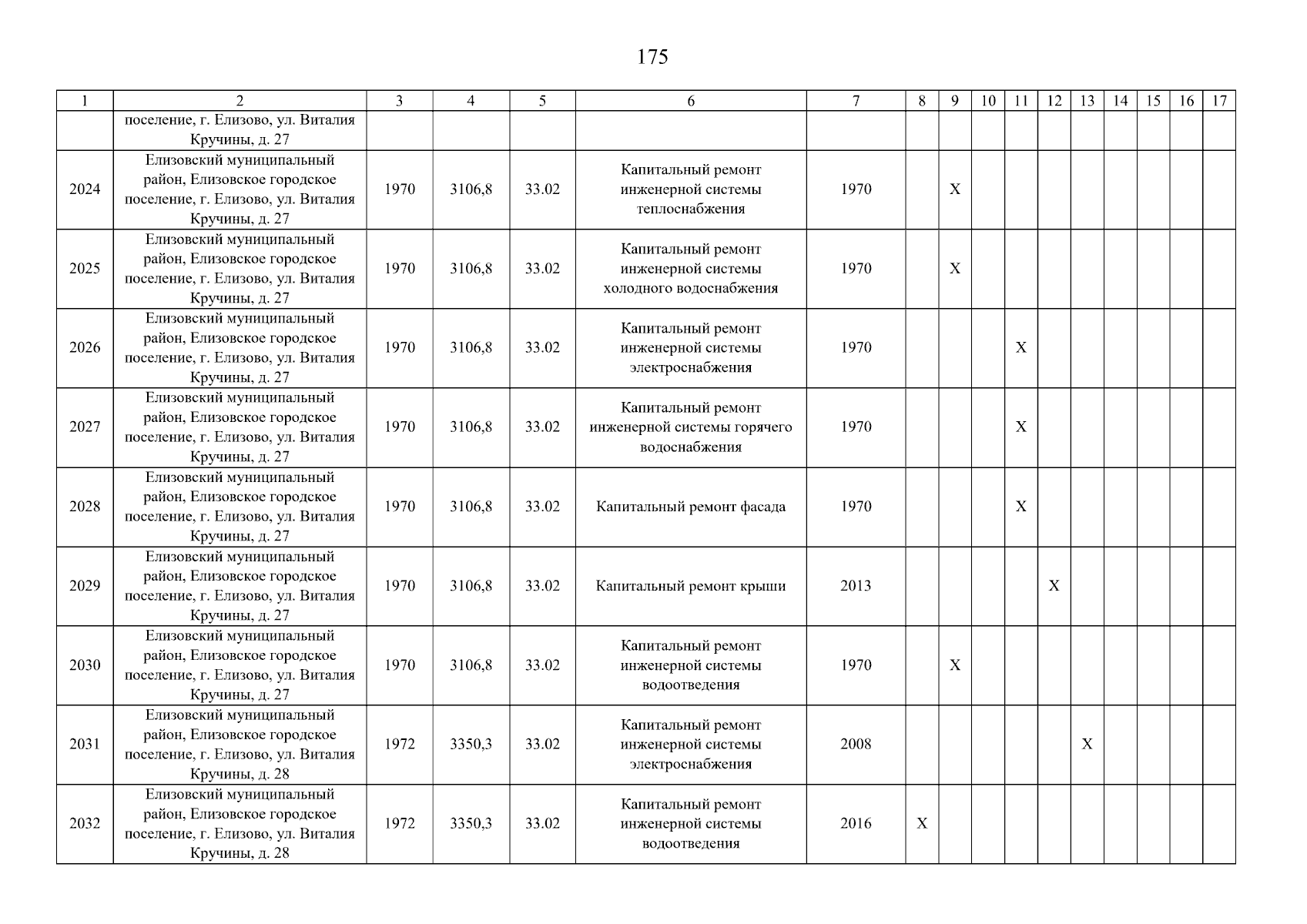 175

| 1 | 2 | 3 | 4 | 5 | 6 | 7 | 8 | 9 | 10 | 11 | 12 | 13 | 14 | 15 | 16 | 17 |
|---|---|---|---|---|---|---|---|---|---|---|---|---|---|---|---|---|
| | поселение, г. Елизово, ул. Виталия Кручины, д. 27 | | | | | | | | | | | | | | | |
| 2024 | Елизовский муниципальный район, Елизовское городское поселение, г. Елизово, ул. Виталия Кручины, д. 27 | 1970 | 3106,8 | 33.02 | Капитальный ремонт инженерной системы теплоснабжения | 1970 | | X | | | | | | | | |
| 2025 | Елизовский муниципальный район, Елизовское городское поселение, г. Елизово, ул. Виталия Кручины, д. 27 | 1970 | 3106,8 | 33.02 | Капитальный ремонт инженерной системы холодного водоснабжения | 1970 | | X | | | | | | | | |
| 2026 | Елизовский муниципальный район, Елизовское городское поселение, г. Елизово, ул. Виталия Кручины, д. 27 | 1970 | 3106,8 | 33.02 | Капитальный ремонт инженерной системы электроснабжения | 1970 | | | | X | | | | | | |
| 2027 | Елизовский муниципальный район, Елизовское городское поселение, г. Елизово, ул. Виталия Кручины, д. 27 | 1970 | 3106,8 | 33.02 | Капитальный ремонт инженерной системы горячего водоснабжения | 1970 | | | | X | | | | | | |
| 2028 | Елизовский муниципальный район, Елизовское городское поселение, г. Елизово, ул. Виталия Кручины, д. 27 | 1970 | 3106,8 | 33.02 | Капитальный ремонт фасада | 1970 | | | | X | | | | | | |
| 2029 | Елизовский муниципальный район, Елизовское городское поселение, г. Елизово, ул. Виталия Кручины, д. 27 | 1970 | 3106,8 | 33.02 | Капитальный ремонт крыши | 2013 | | | | | X | | | | | |
| 2030 | Елизовский муниципальный район, Елизовское городское поселение, г. Елизово, ул. Виталия Кручины, д. 27 | 1970 | 3106,8 | 33.02 | Капитальный ремонт инженерной системы водоотведения | 1970 | | X | | | | | | | | |
| 2031 | Елизовский муниципальный район, Елизовское городское поселение, г. Елизово, ул. Виталия Кручины, д. 28 | 1972 | 3350,3 | 33.02 | Капитальный ремонт инженерной системы электроснабжения | 2008 | | | | | | X | | | | |
| 2032 | Елизовский муниципальный район, Елизовское городское поселение, г. Елизово, ул. Виталия Кручины, д. 28 | 1972 | 3350,3 | 33.02 | Капитальный ремонт инженерной системы водоотведения | 2016 | X | | | | | | | | | |